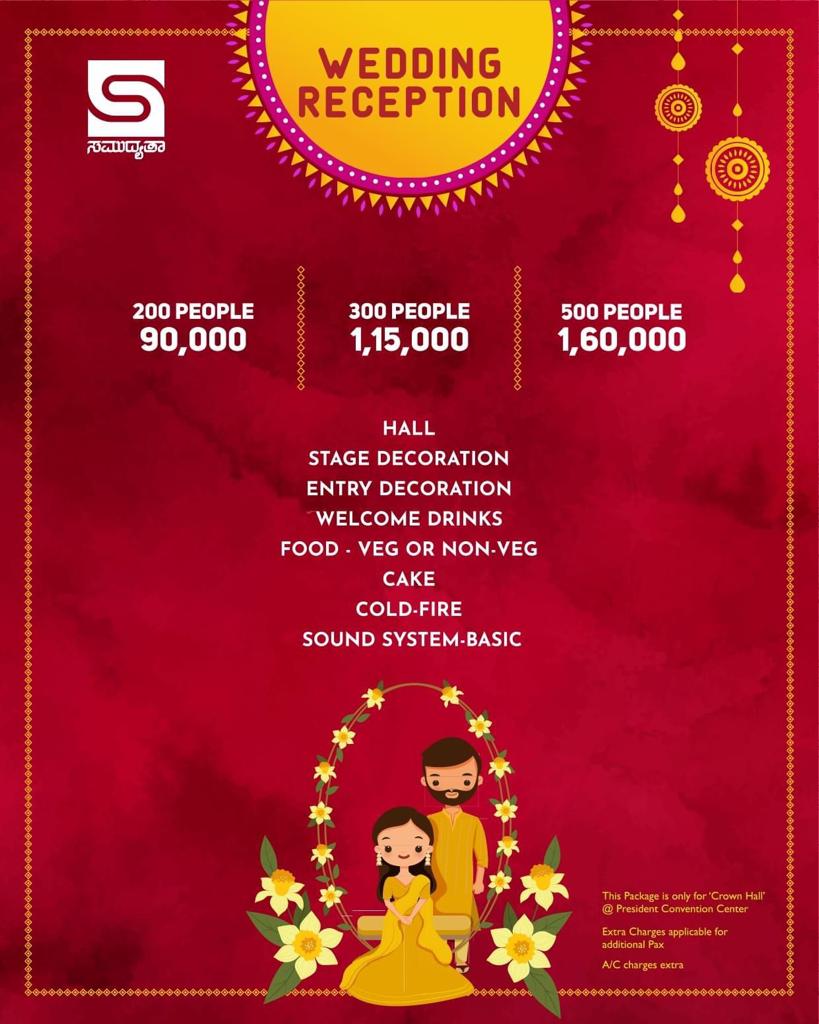 S
ಸಮುದ್ಯತಾ

WEDDING RECEPTION

200 PEOPLE
90,000

300 PEOPLE
1,15,000

500 PEOPLE
1,60,000

HALL
STAGE DECORATION
ENTRY DECORATION
WELCOME DRINKS
FOOD - VEG OR NON-VEG
CAKE
COLD-FIRE
SOUND SYSTEM-BASIC

This Package is only for 'Crown Hall' @ President Convention Center

Extra Charges applicable for additional Pax

A/C charges extra